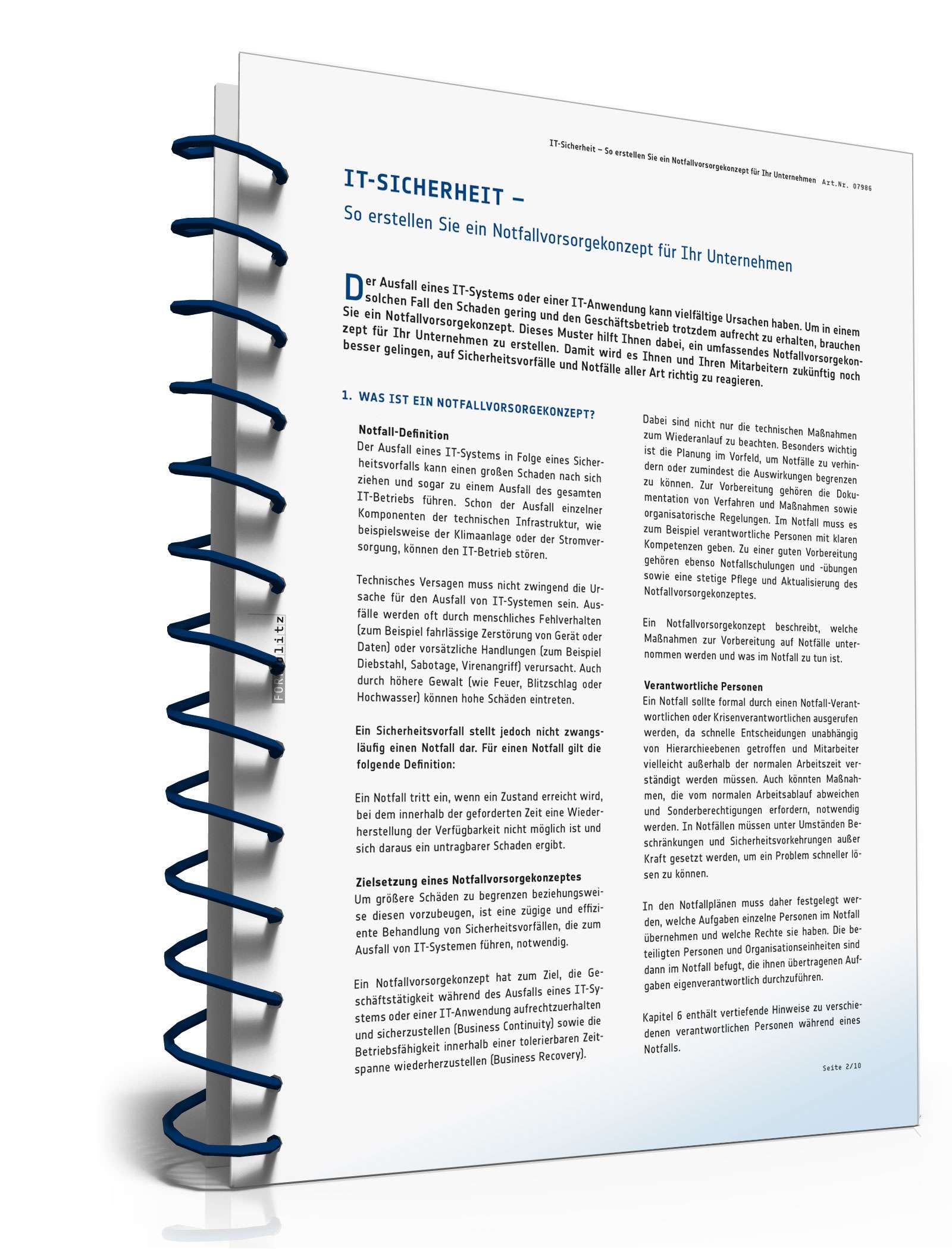 IT-Sicherheit – So erstellen Sie ein Notfallvorsorgekonzept für Ihr Unternehmen Art.Nr. 07986

IT-SICHERHEIT –

So erstellen Sie ein Notfallvorsorgekonzept für Ihr Unternehmen

Der Ausfall eines IT-Systems oder einer IT-Anwendung kann vielfältige Ursachen haben. Um in einem solchen Fall den Schaden gering und den Geschäftsbetrieb trotzdem aufrecht zu erhalten, brauchen Sie ein Notfallvorsorgekonzept. Dieses Muster hilft Ihnen dabei, ein umfassendes Notfallvorsorgekonzept für Ihr Unternehmen zu erstellen. Damit wird es Ihnen und Ihren Mitarbeitern zukünftig noch besser gelingen, auf Sicherheitsvorfälle und Notfälle aller Art richtig zu reagieren.

1. WAS IST EIN NOTFALLVORSORGEKONZEPT?

Notfall-Definition
Der Ausfall eines IT-Systems in Folge eines Sicherheitsvorfalls kann einen großen Schaden nach sich ziehen und sogar zu einem Ausfall des gesamten IT-Betriebs führen. Schon der Ausfall einzelner Komponenten der technischen Infrastruktur, wie beispielsweise der Klimaanlage oder der Stromversorgung, können den IT-Betrieb stören.

Technisches Versagen muss nicht zwingend die Ursache für den Ausfall von IT-Systemen sein. Ausfälle werden oft durch menschliches Fehlverhalten (zum Beispiel fahrlässige Zerstörung von Gerät oder Daten) oder vorsätzliche Handlungen (zum Beispiel Diebstahl, Sabotage, Virenangriff) verursacht. Auch durch höhere Gewalt (wie Feuer, Blitzschlag oder Hochwasser) können hohe Schäden eintreten.

Ein Sicherheitsvorfall stellt jedoch nicht zwangsläufig einen Notfall dar. Für einen Notfall gilt die folgende Definition:

Ein Notfall tritt ein, wenn ein Zustand erreicht wird, bei dem innerhalb der geforderten Zeit eine Wiederherstellung der Verfügbarkeit nicht möglich ist und sich daraus ein untragbarer Schaden ergibt.

Zielsetzung eines Notfallvorsorgekonzeptes
Um größere Schäden zu begrenzen beziehungsweise diesen vorzubeugen, ist eine zügige und effiziente Behandlung von Sicherheitsvorfällen, die zum Ausfall von IT-Systemen führen, notwendig.

Ein Notfallvorsorgekonzept hat zum Ziel, die Geschäftstätigkeit während des Ausfalls eines IT-Systems oder einer IT-Anwendung aufrechtzuerhalten und sicherzustellen (Business Continuity) sowie die Betriebsfähigkeit innerhalb einer tolerierbaren Zeitspanne wiederherzustellen (Business Recovery).

Dabei sind nicht nur die technischen Maßnahmen zum Wiederanlauf zu beachten. Besonders wichtig ist die Planung im Vorfeld, um Notfälle zu verhindern oder zumindest die Auswirkungen begrenzen zu können. Zur Vorbereitung gehören die Dokumentation von Verfahren und Maßnahmen sowie organisatorische Regelungen. Im Notfall muss es zum Beispiel verantwortliche Personen mit klaren Kompetenzen geben. Zu einer guten Vorbereitung gehören ebenso Notfallschulungen und -übungen sowie eine stetige Pflege und Aktualisierung des Notfallvorsorgekonzeptes.

Ein Notfallvorsorgekonzept beschreibt, welche Maßnahmen zur Vorbereitung auf Notfälle unternommen werden und was im Notfall zu tun ist.

Verantwortliche Personen
Ein Notfall sollte formal durch einen Notfall-Verantwortlichen oder Krisenverantwortlichen ausgerufen werden, da schnelle Entscheidungen unabhängig von Hierarchieebenen getroffen und Mitarbeiter vielleicht außerhalb der normalen Arbeitszeit verständigt werden müssen. Auch könnten Maßnahmen, die vom normalen Arbeitsablauf abweichen und Sonderberechtigungen erfordern, notwendig werden. In Notfällen müssen unter Umständen Beschränkungen und Sicherheitsvorkehrungen außer Kraft gesetzt werden, um ein Problem schneller lösen zu können.

In den Notfallplänen muss daher festgelegt werden, welche Aufgaben einzelne Personen im Notfall übernehmen und welche Rechte sie haben. Die beteiligten Personen und Organisationseinheiten sind dann im Notfall befugt, die ihnen übertragenen Aufgaben eigenverantwortlich durchzuführen.

Kapitel 6 enthält vertiefende Hinweise zu verschiedenen verantwortlichen Personen während eines Notfalls.

Seite 2/10

FORMblitz